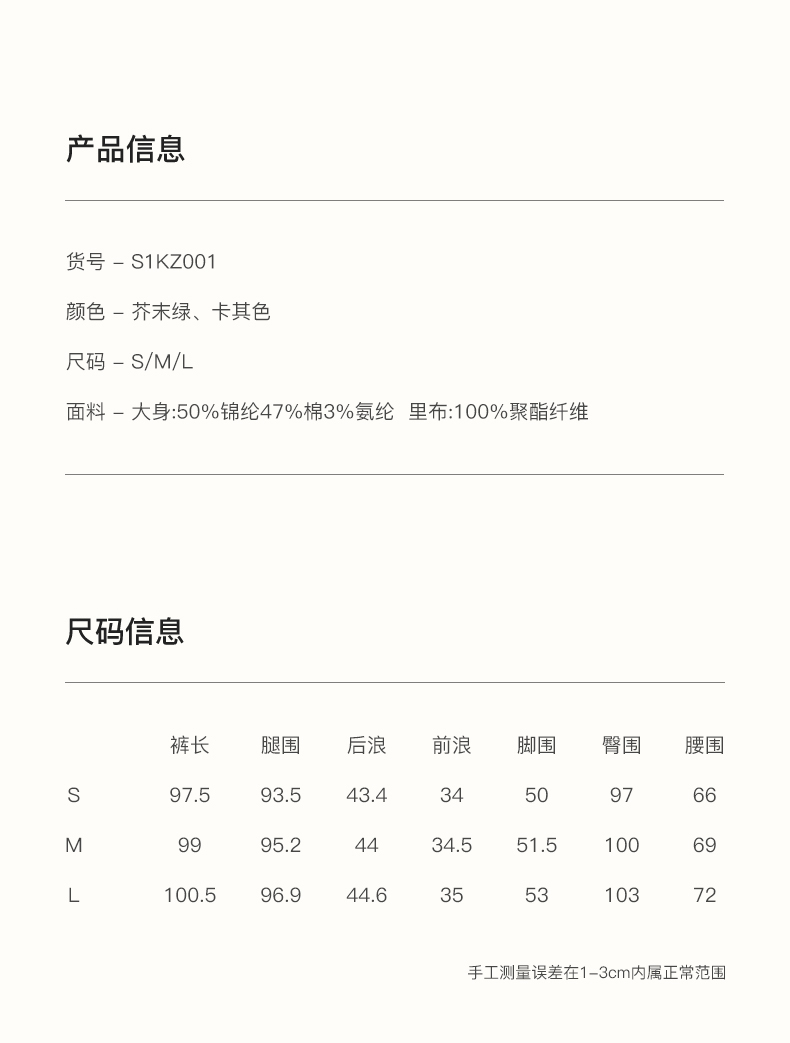 产品信息

货号 – S1KZ001

颜色 – 芥末绿、卡其色

尺码 – S/M/L

面料 – 大身:50%锦纶47%棉3%氨纶 里布:100%聚酯纤维

尺码信息

|   | 裤长 | 腿围 | 后浪 | 前浪 | 脚围 | 臀围 | 腰围 |
|---|---|---|---|---|---|---|---|
| S | 97.5 | 93.5 | 43.4 | 34 | 50 | 97 | 66 |
| M | 99 | 95.2 | 44 | 34.5 | 51.5 | 100 | 69 |
| L | 100.5 | 96.9 | 44.6 | 35 | 53 | 103 | 72 |

手工测量误差在1–3cm内属正常范围